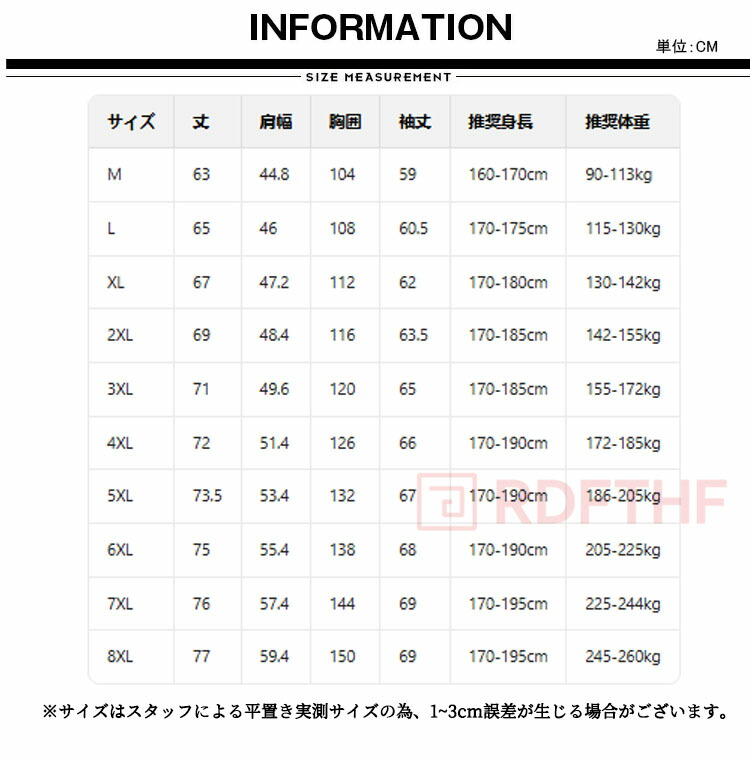 INFORMATION

単位:CM

SIZE MEASUREMENT

| サイズ | 丈 | 肩幅 | 胸囲 | 袖丈 | 推奨身長 | 推奨体重 |
|---|---|---|---|---|---|---|
| M | 63 | 44.8 | 104 | 59 | 160-170cm | 90-113kg |
| L | 65 | 46 | 108 | 60.5 | 170-175cm | 115-130kg |
| XL | 67 | 47.2 | 112 | 62 | 170-180cm | 130-142kg |
| 2XL | 69 | 48.4 | 116 | 63.5 | 170-185cm | 142-155kg |
| 3XL | 71 | 49.6 | 120 | 65 | 170-185cm | 155-172kg |
| 4XL | 72 | 51.4 | 126 | 66 | 170-190cm | 172-185kg |
| 5XL | 73.5 | 53.4 | 132 | 67 | 170-190cm | 186-205kg |
| 6XL | 75 | 55.4 | 138 | 68 | 170-190cm | 205-225kg |
| 7XL | 76 | 57.4 | 144 | 69 | 170-195cm | 225-244kg |
| 8XL | 77 | 59.4 | 150 | 69 | 170-195cm | 245-260kg |

※サイズはスタッフによる平置き実測サイズの為、1~3cm誤差が生じる場合がございます。

RDFTHF